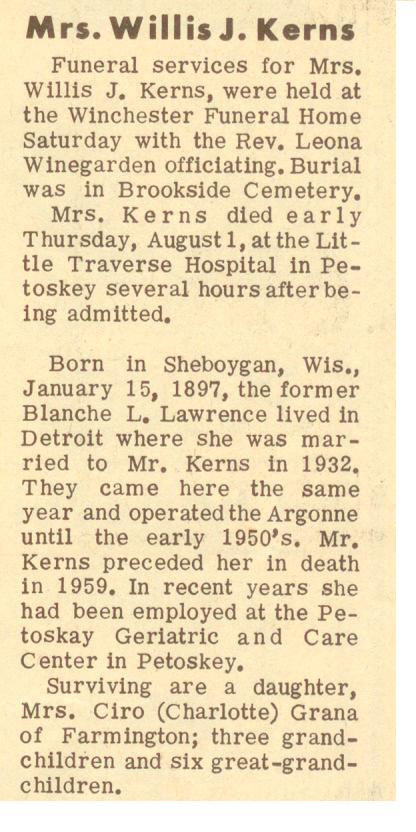 Mrs. Willis J. Kerns

Funeral services for Mrs. Willis J. Kerns, were held at the Winchester Funeral Home Saturday with the Rev. Leona Winegarden officiating. Burial was in Brookside Cemetery.

Mrs. Kerns died early Thursday, August 1, at the Little Traverse Hospital in Petoskey several hours after being admitted.

Born in Sheboygan, Wis., January 15, 1897, the former Blanche L. Lawrence lived in Detroit where she was married to Mr. Kerns in 1932. They came here the same year and operated the Argonne until the early 1950's. Mr. Kerns preceded her in death in 1959. In recent years she had been employed at the Petoskay Geriatric and Care Center in Petoskey.

Surviving are a daughter, Mrs. Ciro (Charlotte) Grana of Farmington; three grandchildren and six great-grandchildren.